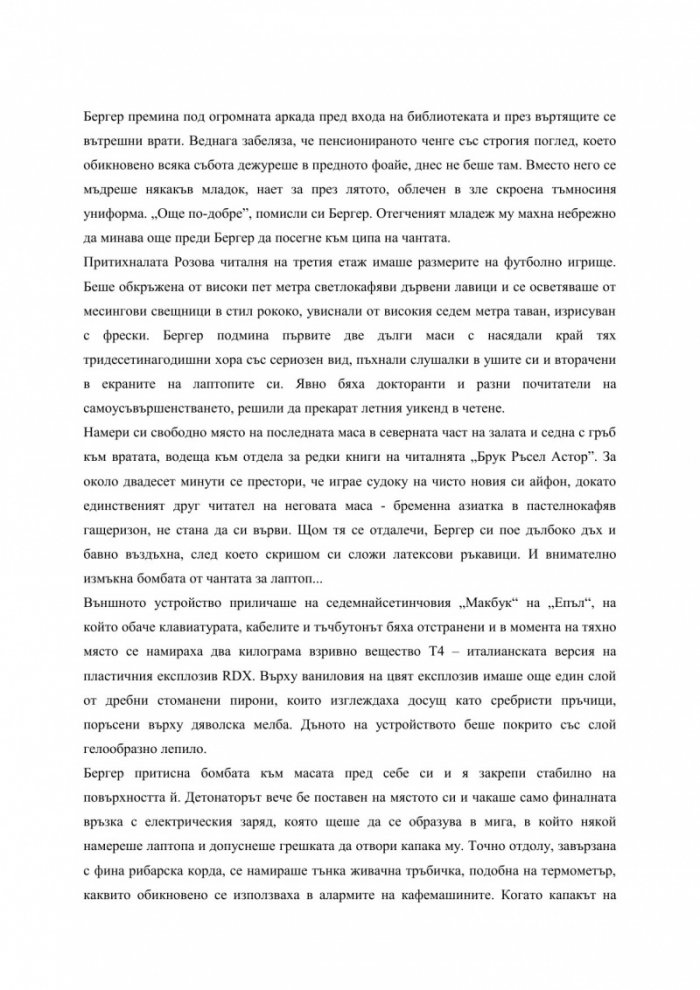 Бергер премина под огромната аркада пред входа на библиотеката и през въртящите се вътрешни врати. Веднага забеляза, че пенсионираното ченге със строгия поглед, което обикновено всяка събота дежуреше в предното фоайе, днес не беше там. Вместо него се мъдреше някакъв младок, нает за през лятото, облечен в зле скроена тъмносиня униформа. „Още по-добре", помисли си Бергер. Отегченият младеж му махна небрежно да минава още преди Бергер да посегне към ципа на чантата.

Притихналата Розова читалня на третия етаж имаше размерите на футболно игрище. Беше обкръжена от високи пет метра светлокафяви дървени лавици и се осветяваше от месингови свещници в стил рококо, увиснали от високия седем метра таван, изрисуван с фрески. Бергер подмина първите две дълги маси с насядали край тях тридесетинагодишни хора със сериозен вид, пъхнали слушалки в ушите си и вторачени в екраните на лаптопите си. Явно бяха докторанти и разни почитатели на самоусъвършенстването, решили да прекарат летния уикенд в четене.

Намери си свободно място на последната маса в северната част на залата и седна с гръб към вратата, водеща към отдела за редки книги на читалнята „Брук Ръсел Астор". За около двадесет минути се престори, че играе судоку на чисто новия си айфон, докато единственият друг читател на неговата маса - бременна азиатка в пастелнокафяв гащеризон, не стана да си върви. Щом тя се отдалечи, Бергер си пое дълбоко дъх и бавно въздъхна, след което скришом си сложи латексови ръкавици. И внимателно измъкна бомбата от чантата за лаптоп...

Външното устройство приличаше на седемнайсетинчовия „Макбук" на „Епъл", на който обаче клавиатурата, кабелите и тъчбутонът бяха отстранени и в момента на тяхно място се намираха два килограма взривно вещество Т4 – италианската версия на пластичния експлозив RDX. Върху ваниловия на цвят експлозив имаше още един слой от дребни стоманени пирони, които изглеждаха досущ като сребристи пръчици, поръсени върху дяволска мелба. Дъното на устройството беше покрито със слой гелообразно лепило.

Бергер притисна бомбата към масата пред себе си и я закрепи стабилно на повърхността й. Детонаторът вече бе поставен на мястото си и чакаше само финалната връзка с електрическия заряд, която щеше да се образува в мига, в който някой намереше лаптопа и допуснеше грешката да отвори капака му. Точно отдолу, завързана с фина рибарска корда, се намираше тънка живачна тръбичка, подобна на термометър, каквито обикновено се използваха в алармите на кафемашините. Когато капакът на